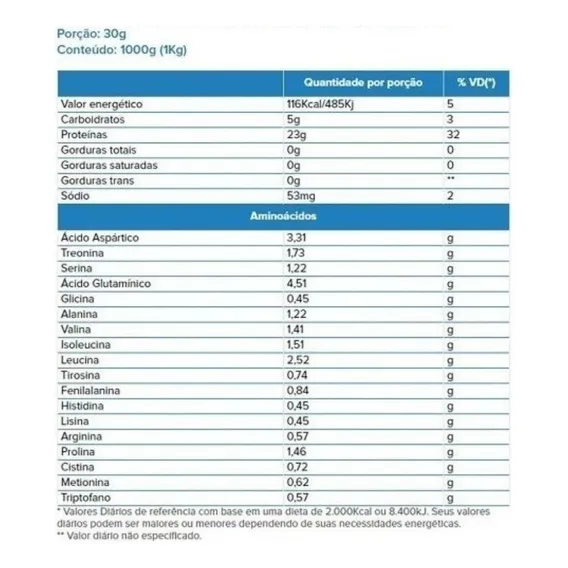 Porção: 30g
Conteúdo: 1000g (1Kg)

| | Quantidade por porção | % VD(*) |
|---|---|---|
| Valor energético | 116Kcal/485Kj | 5 |
| Carboidratos | 5g | 3 |
| Proteínas | 23g | 32 |
| Gorduras totais | 0g | 0 |
| Gorduras saturadas | 0g | 0 |
| Gorduras trans | 0g | ** |
| Sódio | 53mg | 2 |
| Aminoácidos | | |
| Ácido Aspártico | 3,31 | g |
| Treonina | 1,73 | g |
| Serina | 1,22 | g |
| Ácido Glutamínico | 4,51 | g |
| Glicina | 0,45 | g |
| Alanina | 1,22 | g |
| Valina | 1,41 | g |
| Isoleucina | 1,51 | g |
| Leucina | 2,52 | g |
| Tirosina | 0,74 | g |
| Fenilalanina | 0,84 | g |
| Histidina | 0,45 | g |
| Lisina | 0,45 | g |
| Arginina | 0,57 | g |
| Prolina | 1,46 | g |
| Cistina | 0,72 | g |
| Metionina | 0,62 | g |
| Triptofano | 0,57 | g |

* Valores Diários de referência com base em uma dieta de 2.000Kcal ou 8.400kJ. Seus valores diários podem ser maiores ou menores dependendo de suas necessidades energéticas.
** Valor diário não especificado.